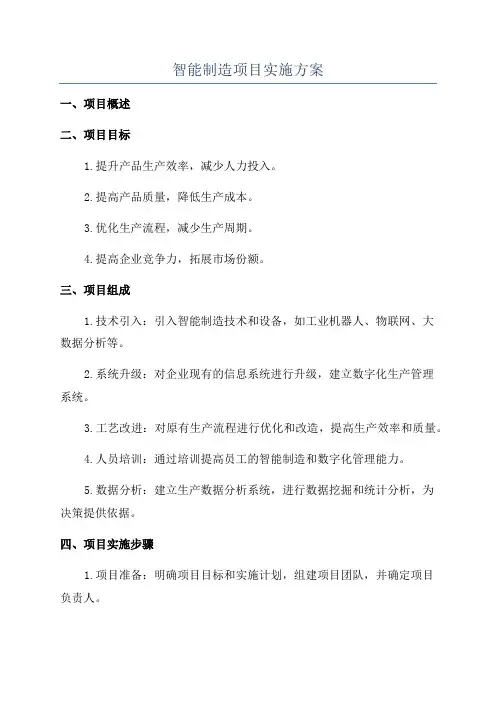 智能制造项目实施方案

一、项目概述

二、项目目标

1.提升产品生产效率，减少人力投入。

2.提高产品质量，降低生产成本。

3.优化生产流程，减少生产周期。

4.提高企业竞争力，拓展市场份额。

三、项目组成

1.技术引入：引入智能制造技术和设备，如工业机器人、物联网、大数据分析等。

2.系统升级：对企业现有的信息系统进行升级，建立数字化生产管理系统。

3.工艺改进：对原有生产流程进行优化和改造，提高生产效率和质量。

4.人员培训：通过培训提高员工的智能制造和数字化管理能力。

5.数据分析：建立生产数据分析系统，进行数据挖掘和统计分析，为决策提供依据。

四、项目实施步骤

1.项目准备：明确项目目标和实施计划，组建项目团队，并确定项目负责人。